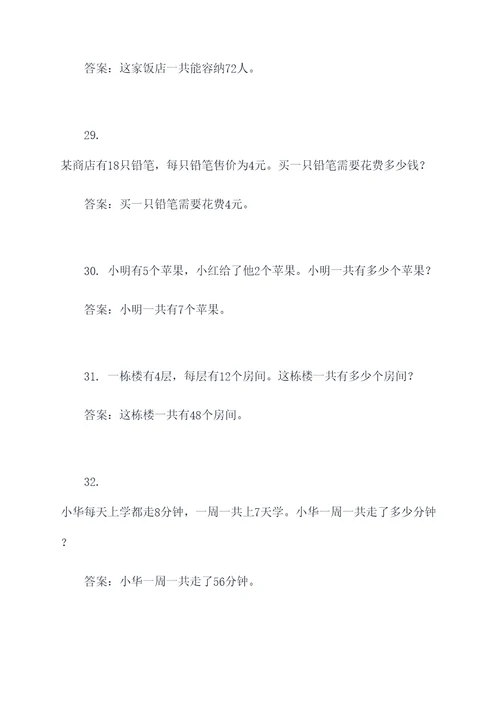 答案：这家饭店一共能容纳72人。

29.

某商店有18只铅笔，每只铅笔售价为4元。买一只铅笔需要花费多少钱？

答案：买一只铅笔需要花费4元。

30. 小明有5个苹果，小红给了他2个苹果。小明一共有多少个苹果？

答案：小明一共有7个苹果。

31. 一栋楼有4层，每层有12个房间。这栋楼一共有多少个房间？

答案：这栋楼一共有48个房间。

32.

小华每天上学都走8分钟，一周一共上7天学。小华一周一共走了多少分钟？

答案：小华一周一共走了56分钟。